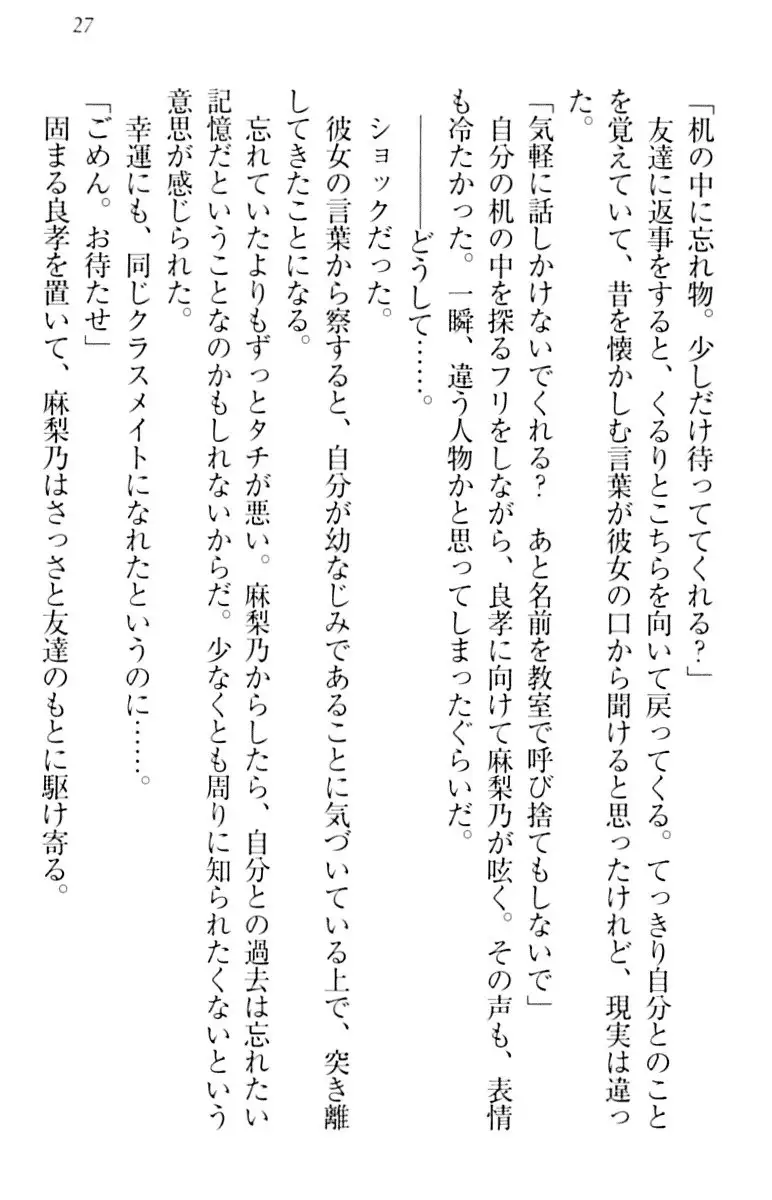 27

「机の中に忘れ物。少しだけ待っててくれる？」
友達に返事をすると、くるりとこちらを向いて戻ってくる。てっきり自分とのことを覚えていて、昔を懐かしむ言葉が彼女の口から聞けると思ったけれど、現実は違った。
「気軽に話しかけないでくれる？　あと名前を教室で呼び捨てもしないで」
自分の机の中を探るフリをしながら、良孝に向けて麻梨乃が呟く。その声も、表情も冷たかった。一瞬、違う人物かと思ってしまったぐらいだ。
――――どうして……。
ショックだった。
彼女の言葉から察すると、自分が幼なじみであることに気づいている上で、突き離してきたことになる。
忘れていたよりもずっとタチが悪い。麻梨乃からしたら、自分との過去は忘れたい記憶だということなのかもしれないからだ。少なくとも周りに知られたくないという意思が感じられた。
幸運にも、同じクラスメイトになれたというのに……。
「ごめん。お待たせ」
固まる良孝を置いて、麻梨乃はさっさと友達のもとに駆け寄る。